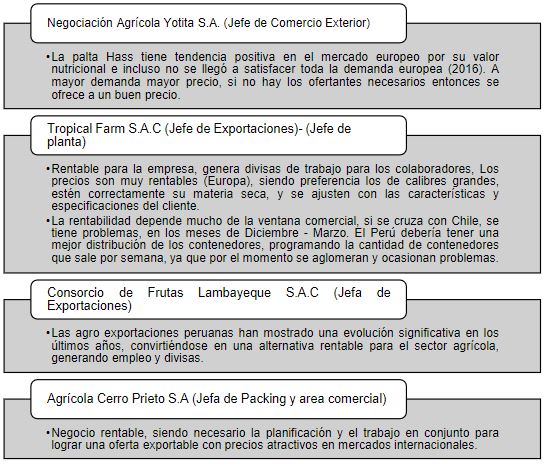 Negociación Agrícola Yotita S.A. (Jefe de Comercio Exterior)

•La palta Hass tiene tendencia positiva en el mercado europeo por su valor nutricional e incluso no se llegó a satisfacer toda la demanda europea (2016). A mayor demanda mayor precio, si no hay los ofertantes necesarios entonces se ofrece a un buen precio.

Tropical Farm S.A.C (Jefe de Exportaciones)- (Jefe de planta)

•Rentable para la empresa, genera divisas de trabajo para los colaboradores, Los precios son muy rentables (Europa), siendo preferencia los de calibres grandes, estén correctamente su materia seca, y se ajusten con las características y especificaciones del cliente.

•La rentabilidad depende mucho de la ventana comercial, si se cruza con Chile, se tiene problemas, en los meses de Diciembre - Marzo. El Perú debería tener una mejor distribución de los contenedores, programando la cantidad de contenedores que sale por semana, ya que por el momento se aglomeran y ocasionan problemas.

Consorcio de Frutas Lambayeque S.A.C (Jefa de Exportaciones)

•Las agro exportaciones peruanas han mostrado una evolución significativa en los últimos años, convirtiéndose en una alternativa rentable para el sector agrícola, generando empleo y divisas.

Agrícola Cerro Prieto S.A (Jefa de Packing y area comercial)

•Negocio rentable, siendo necesario la planificación y el trabajo en conjunto para lograr una oferta exportable con precios atractivos en mercados internacionales.